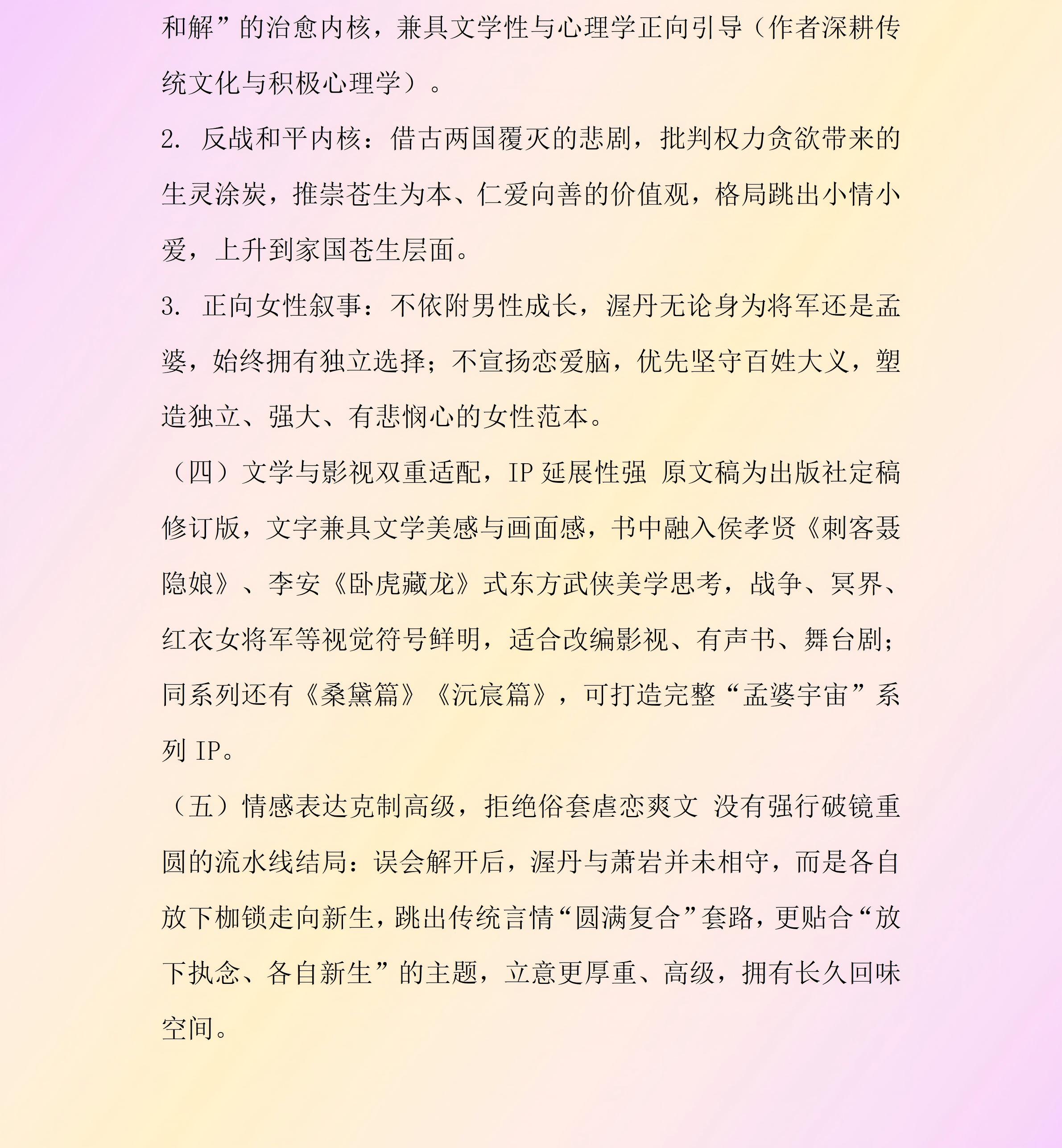 和解”的治愈内核，兼具文学性与心理学正向引导（作者深耕传统文化与积极心理学）。

2. 反战和平内核：借古两国覆灭的悲剧，批判权力贪欲带来的生灵涂炭，推崇苍生为本、仁爱向善的价值观，格局跳出小情小爱，上升到家国苍生层面。

3. 正向女性叙事：不依附男性成长，渥丹无论身为将军还是孟婆，始终拥有独立选择；不宣扬恋爱脑，优先坚守百姓大义，塑造独立、强大、有悲悯心的女性范本。

（四）文学与影视双重适配，IP 延展性强 原文稿为出版社定稿修订版，文字兼具文学美感与画面感，书中融入侯孝贤《刺客聂隐娘》、李安《卧虎藏龙》式东方武侠美学思考，战争、冥界、红衣女将军等视觉符号鲜明，适合改编影视、有声书、舞台剧；同系列还有《桑黛篇》《沅宸篇》，可打造完整“孟婆宇宙”系列 IP。

（五）情感表达克制高级，拒绝俗套虐恋爽文 没有强行破镜重圆的流水线结局：误会解开后，渥丹与萧岩并未相守，而是各自放下枷锁走向新生，跳出传统言情“圆满复合”套路，更贴合“放下执念、各自新生”的主题，立意更厚重、高级，拥有长久回味空间。